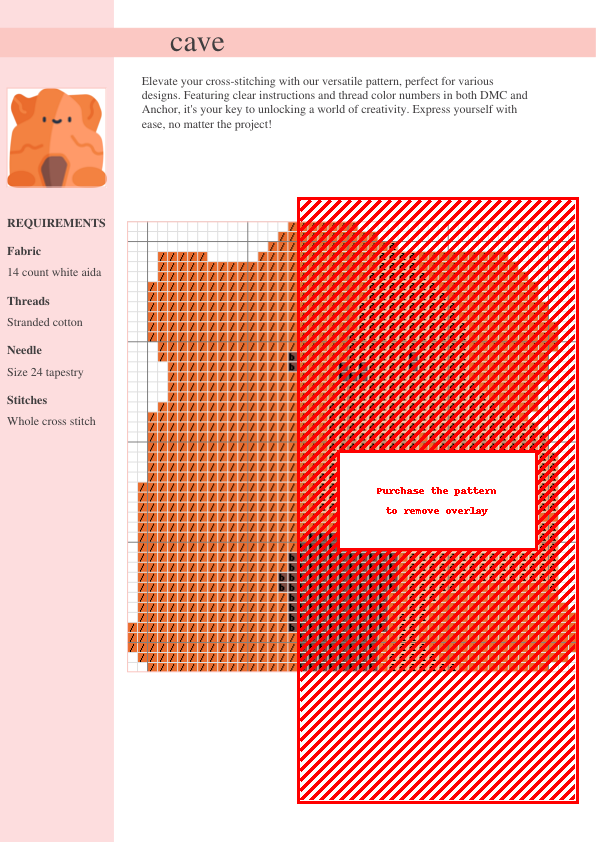 cave

Elevate your cross-stitching with our versatile pattern, perfect for various designs. Featuring clear instructions and thread color numbers in both DMC and Anchor, it's your key to unlocking a world of creativity. Express yourself with ease, no matter the project!

REQUIREMENTS

Fabric

14 count white aida

Threads

Stranded cotton

Needle

Size 24 tapestry

Stitches

Whole cross stitch

Purchase the pattern
to remove overlay